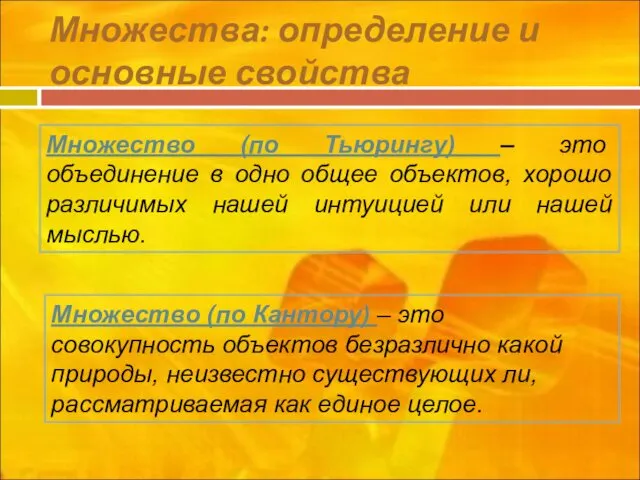 Множества: определение и основные свойства

Множество (по Тьюрингу) – это объединение в одно общее объектов, хорошо различимых нашей интуицией или нашей мыслью.

Множество (по Кантору) – это совокупность объектов безразлично какой природы, неизвестно существующих ли, рассматриваемая как единое целое.